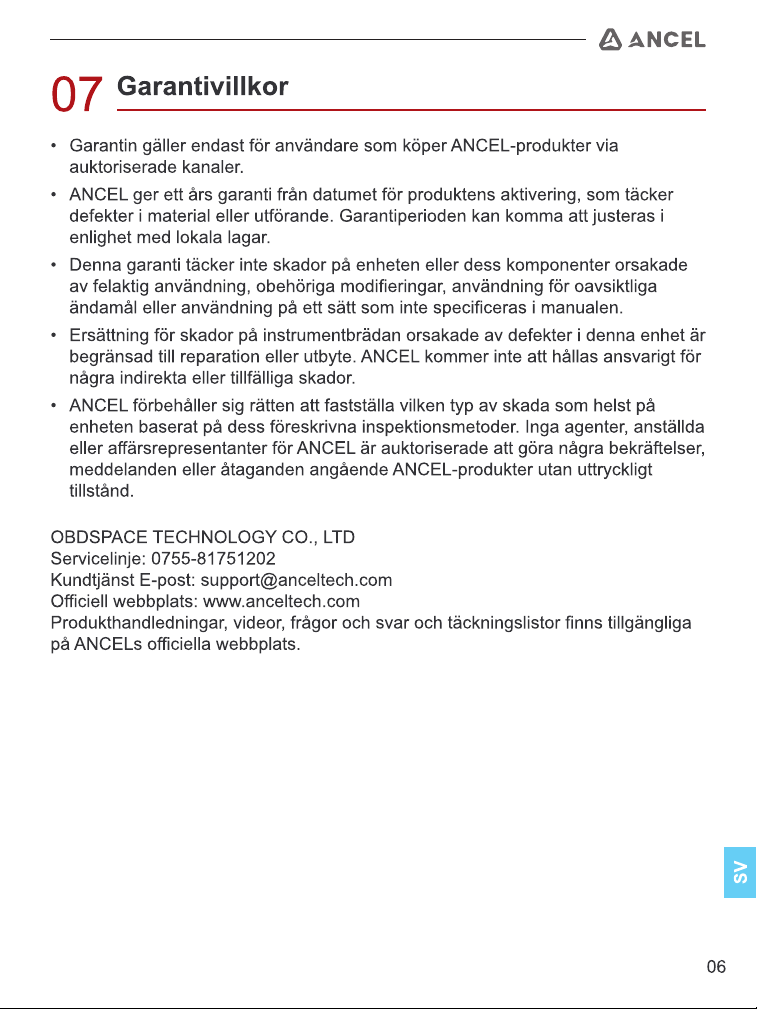 ANCEL

07 Garantivillkor

• Garantin gäller endast för användare som köper ANCEL-produkter via auktoriserade kanaler.

• ANCEL ger ett års garanti från datumet för produktens aktivering, som täcker defekter i material eller utförande. Garantiperioden kan komma att justeras i enlighet med lokala lagar.

• Denna garanti täcker inte skador på enheten eller dess komponenter orsakade av felaktig användning, obehöriga modifieringar, användning för oavsiktliga ändamål eller användning på ett sätt som inte specificeras i manualen.

• Ersättning för skador på instrumentbrädan orsakade av defekter i denna enhet är begränsad till reparation eller utbyte. ANCEL kommer inte att hållas ansvarigt för några indirekta eller tillfälliga skador.

• ANCEL förbehåller sig rätten att fastställa vilken typ av skada som helst på enheten baserat på dess föreskrivna inspektionsmetoder. Inga agenter, anställda eller affärsrepresentanter för ANCEL är auktoriserade att göra några bekräftelser, meddelanden eller åtaganden angående ANCEL-produkter utan uttryckligt tillstånd.

OBDSPACE TECHNOLOGY CO., LTD
Servicelinje: 0755-81751202
Kundtjänst E-post: support@anceltech.com
Officiell webbplats: www.anceltech.com
Produkthandledningar, videor, frågor och svar och täckningslistor finns tillgängliga på ANCELs officiella webbplats.

SV

06